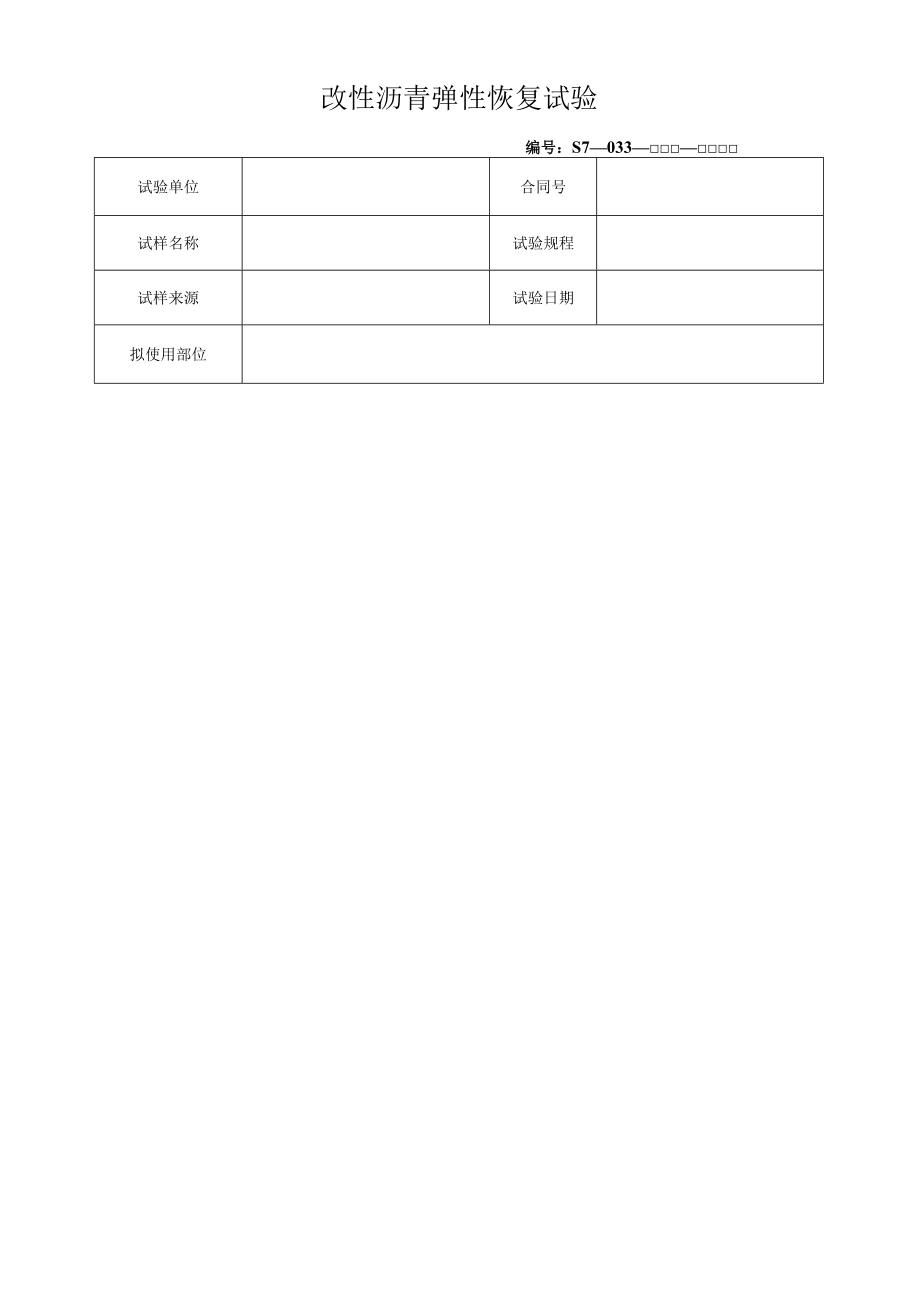 改性沥青弹性恢复试验

编号：S7—033—□□□—□□□□

| 试验单位 |  | 合同号 |  |
|---|---|---|---|
| 试样名称 |  | 试验规程 |  |
| 试样来源 |  | 试验日期 |  |
| 拟使用部位 |  |  |  |